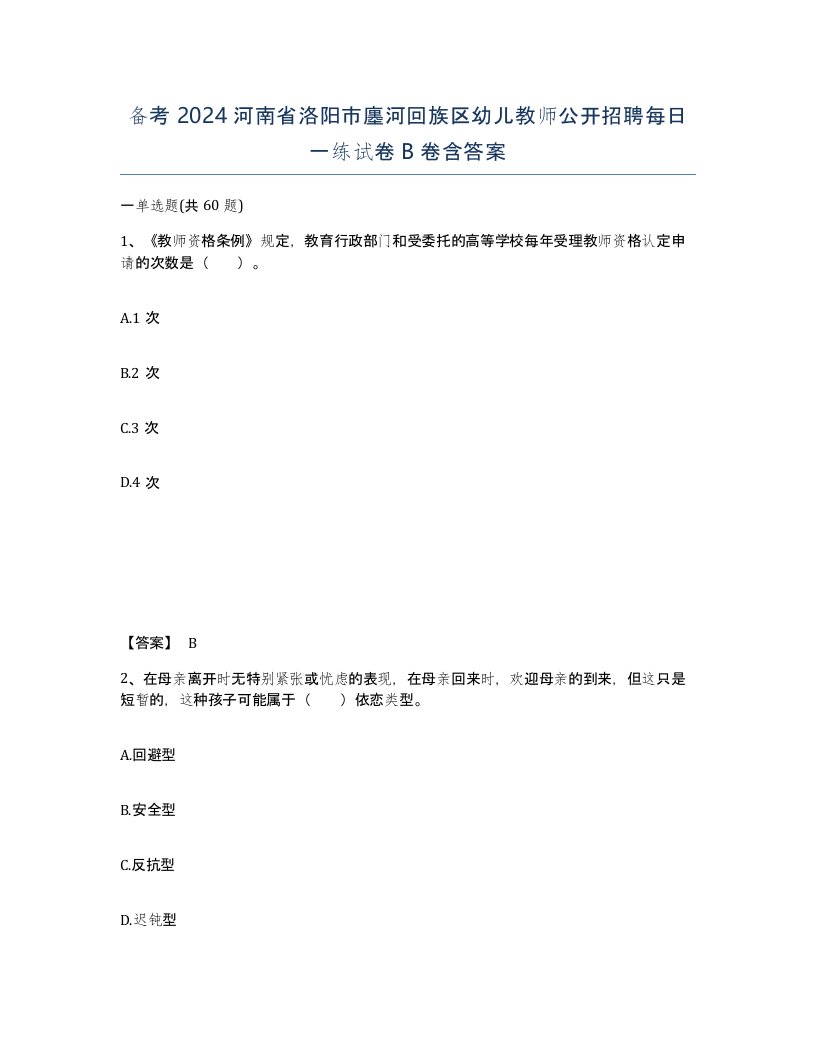 备考 2024 河南省洛阳市廛河回族区幼儿教师公开招聘每日一练试卷 B 卷含答案

一单选题(共 60 题)

1、《教师资格条例》规定，教育行政部门和受委托的高等学校每年受理教师资格认定申请的次数是（　）。

A.1 次

B.2 次

C.3 次

D.4 次

【答案】 B

2、在母亲离开时无特别紧张或忧虑的表现，在母亲回来时，欢迎母亲的到来，但这只是短暂的，这种孩子可能属于（　）依恋类型。

A.回避型

B.安全型

C.反抗型

D.迟钝型